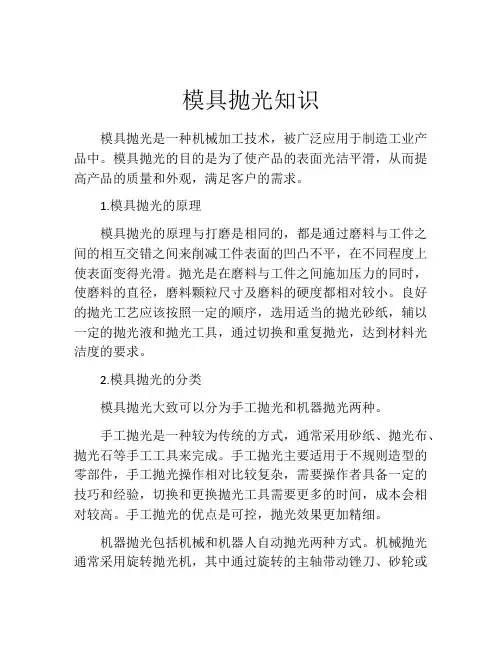 模具抛光知识

模具抛光是一种机械加工技术，被广泛应用于制造工业产品中。模具抛光的目的是为了使产品的表面光洁平滑，从而提高产品的质量和外观，满足客户的需求。

1.模具抛光的原理

模具抛光的原理与打磨是相同的，都是通过磨料与工件之间的相互交错之间来削减工件表面的凹凸不平，在不同程度上使表面变得光滑。抛光是在磨料与工件之间施加压力的同时，使磨料的直径，磨料颗粒尺寸及磨料的硬度都相对较小。良好的抛光工艺应该按照一定的顺序，选用适当的抛光砂纸，辅以一定的抛光液和抛光工具，通过切换和重复抛光，达到材料光洁度的要求。

2.模具抛光的分类

模具抛光大致可以分为手工抛光和机器抛光两种。

手工抛光是一种较为传统的方式，通常采用砂纸、抛光布、抛光石等手工工具来完成。手工抛光主要适用于不规则造型的零部件，手工抛光操作相对比较复杂，需要操作者具备一定的技巧和经验，切换和更换抛光工具需要更多的时间，成本会相对较高。手工抛光的优点是可控，抛光效果更加精细。

机器抛光包括机械和机器人自动抛光两种方式。机械抛光通常采用旋转抛光机，其中通过旋转的主轴带动锉刀、砂轮或